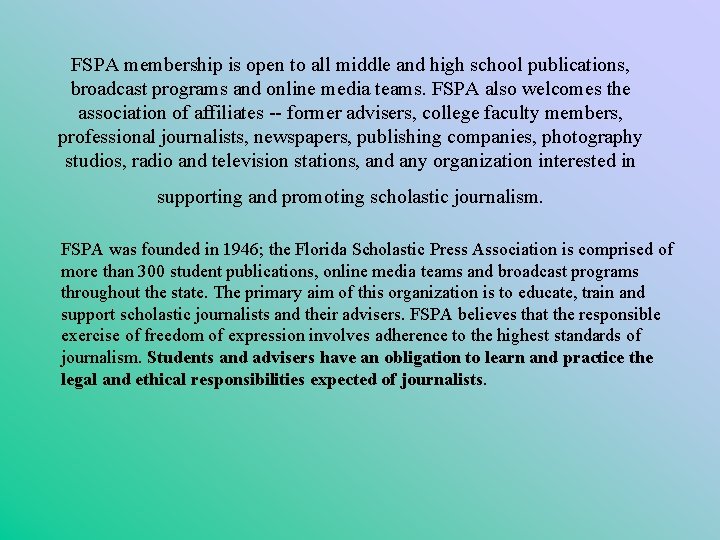 FSPA membership is open to all middle and high school publications, broadcast programs and online media teams. FSPA also welcomes the association of affiliates -- former advisers, college faculty members, professional journalists, newspapers, publishing companies, photography studios, radio and television stations, and any organization interested in

supporting and promoting scholastic journalism.

FSPA was founded in 1946; the Florida Scholastic Press Association is comprised of more than 300 student publications, online media teams and broadcast programs throughout the state. The primary aim of this organization is to educate, train and support scholastic journalists and their advisers. FSPA believes that the responsible exercise of freedom of expression involves adherence to the highest standards of journalism. Students and advisers have an obligation to learn and practice the legal and ethical responsibilities expected of journalists.